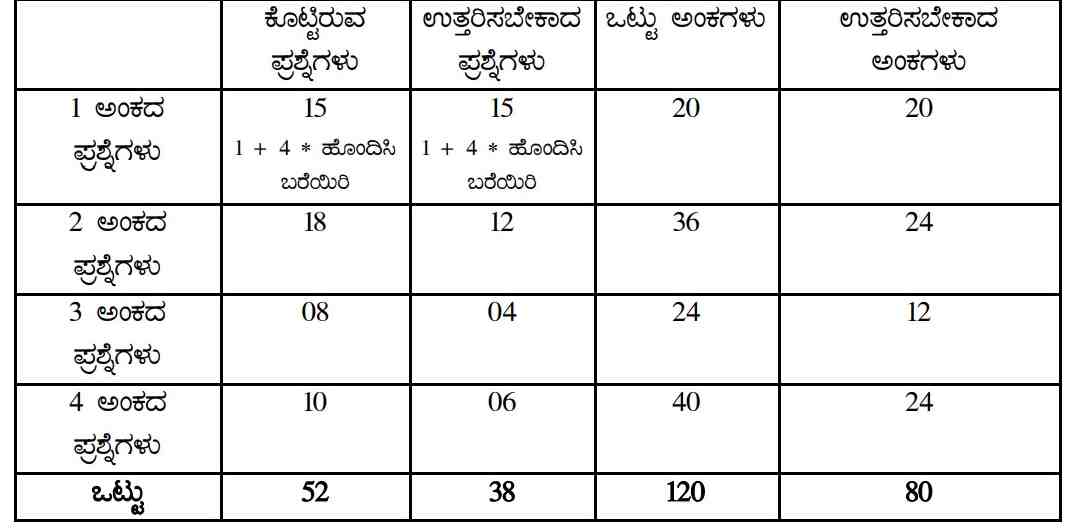 | | ಕೊಟ್ಟಿರುವ ಪ್ರಶ್ನೆಗಳು | ಉತ್ತರಿಸಬೇಕಾದ ಪ್ರಶ್ನೆಗಳು | ಒಟ್ಟು ಅಂಕಗಳು | ಉತ್ತರಿಸಬೇಕಾದ ಅಂಕಗಳು |
|---|---|---|---|---|
| 1 ಅಂಕದ ಪ್ರಶ್ನೆಗಳು | 15 1 + 4 * ಹೊಂದಿಸಿ ಬರೆಯಿರಿ | 15 1 + 4 * ಹೊಂದಿಸಿ ಬರೆಯಿರಿ | 20 | 20 |
| 2 ಅಂಕದ ಪ್ರಶ್ನೆಗಳು | 18 | 12 | 36 | 24 |
| 3 ಅಂಕದ ಪ್ರಶ್ನೆಗಳು | 08 | 04 | 24 | 12 |
| 4 ಅಂಕದ ಪ್ರಶ್ನೆಗಳು | 10 | 06 | 40 | 24 |
| ಒಟ್ಟು | 52 | 38 | 120 | 80 |